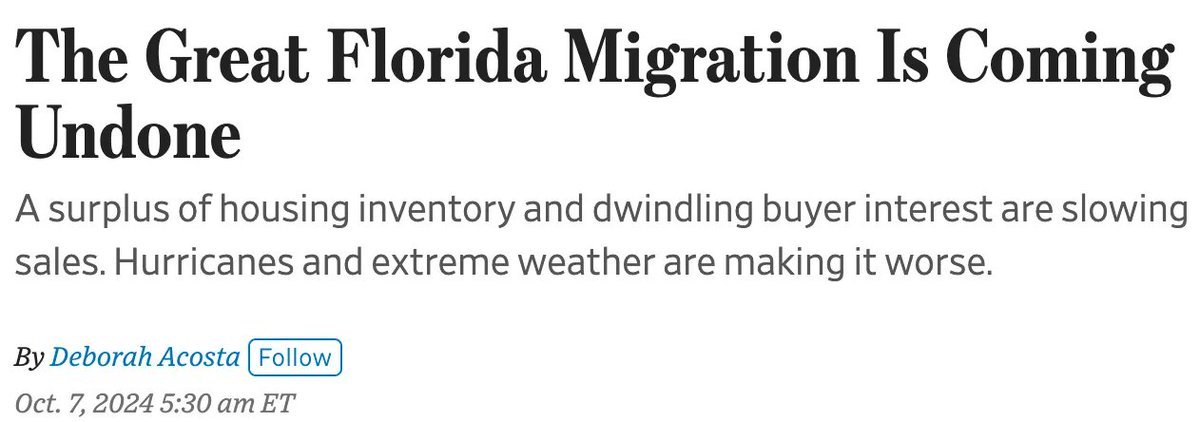 The Great Florida Migration Is Coming Undone

A surplus of housing inventory and dwindling buyer interest are slowing sales. Hurricanes and extreme weather are making it worse.

By Deborah Acosta Follow

Oct. 7, 2024 5:30 am ET